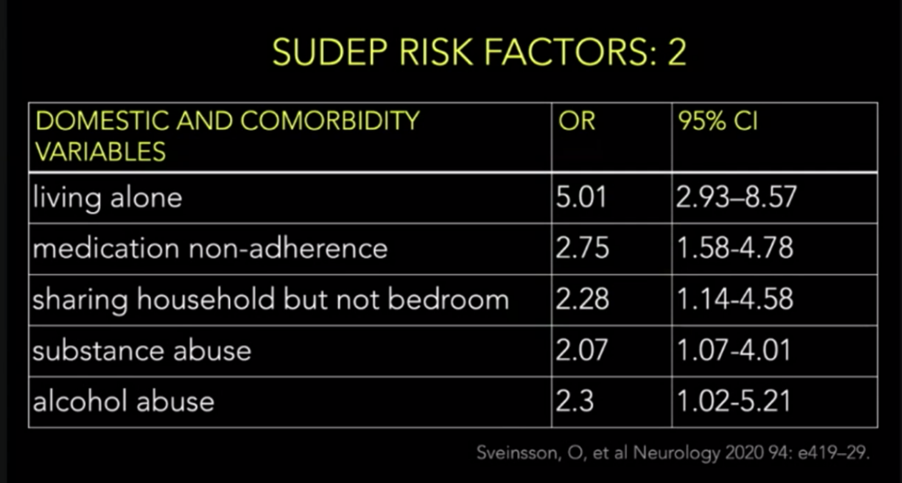 SUDEP RISK FACTORS: 2

| DOMESTIC AND COMORBIDITY VARIABLES | OR | 95% CI |
|---|---|---|
| living alone | 5.01 | 2.93–8.57 |
| medication non-adherence | 2.75 | 1.58-4.78 |
| sharing household but not bedroom | 2.28 | 1.14-4.58 |
| substance abuse | 2.07 | 1.07-4.01 |
| alcohol abuse | 2.3 | 1.02-5.21 |

Sveinsson, O, et al Neurology 2020 94: e419–29.